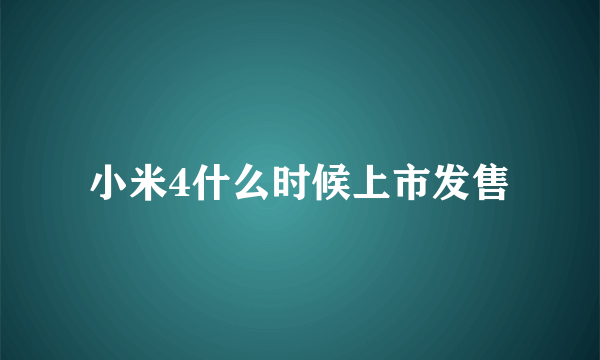 小米4什么时候上市发售